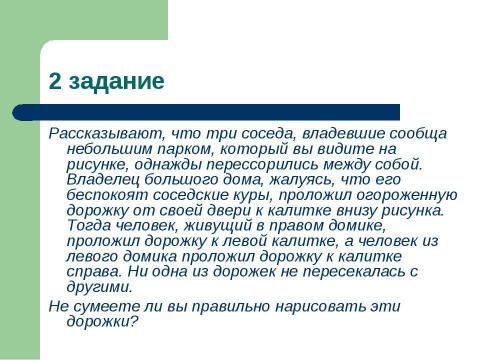 2 задание

Рассказывают, что три соседа, владевшие сообща небольшим парком, который вы видите на рисунке, однажды перессорились между собой. Владелец большого дома, жалуясь, что его беспокоят соседские куры, проложил огороженную дорожку от своей двери к калитке внизу рисунка. Тогда человек, живущий в правом домике, проложил дорожку к левой калитке, а человек из левого домика проложил дорожку к калитке справа. Ни одна из дорожек не пересекалась с другими.

Не сумеете ли вы правильно нарисовать эти дорожки?